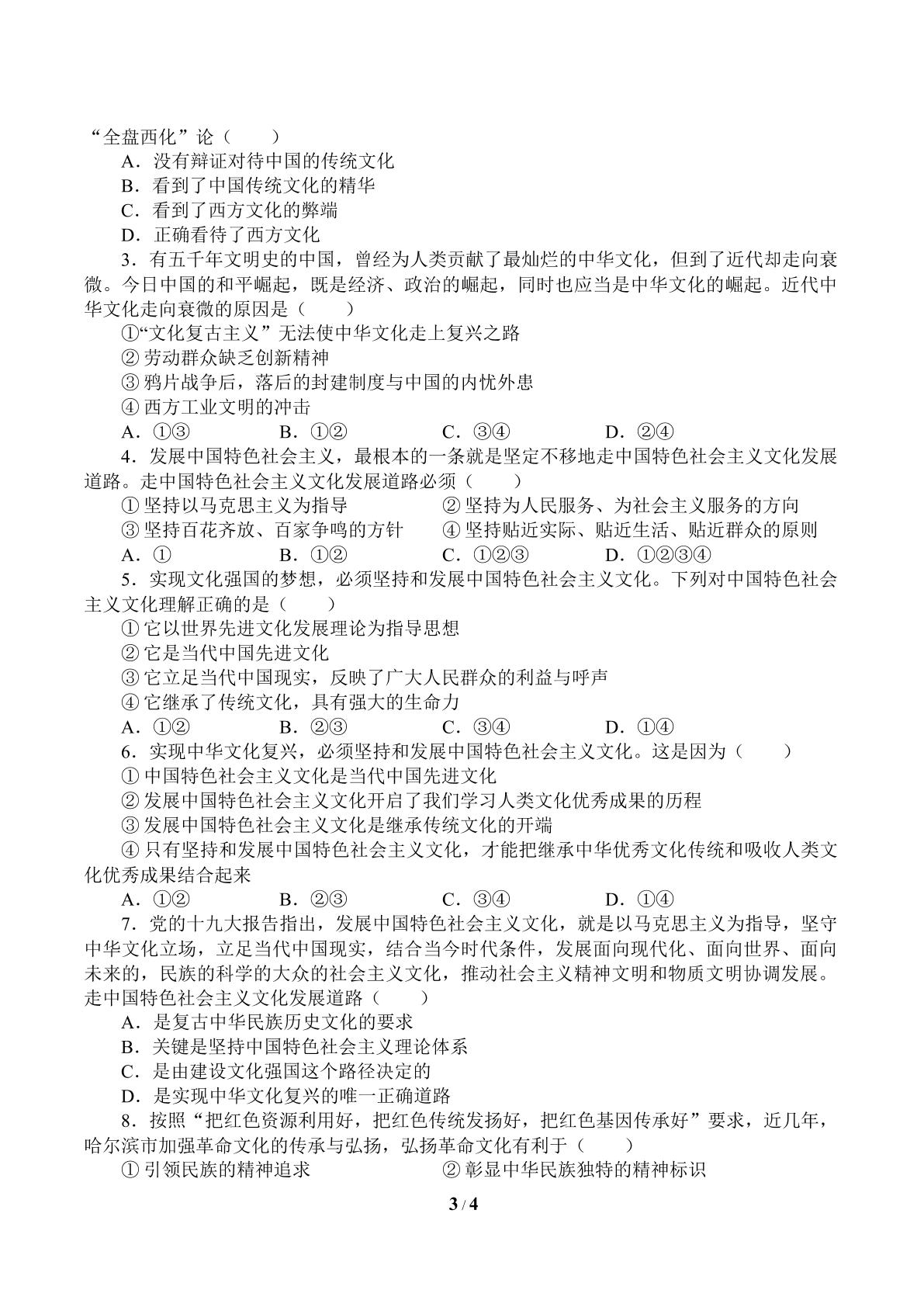 “全盘西化”论（　　）

A．没有辩证对待中国的传统文化

B．看到了中国传统文化的精华

C．看到了西方文化的弊端

D．正确看待了西方文化

3．有五千年文明史的中国，曾经为人类贡献了最灿烂的中华文化，但到了近代却走向衰微。今日中国的和平崛起，既是经济、政治的崛起，同时也应当是中华文化的崛起。近代中华文化走向衰微的原因是（　　）

①“文化复古主义”无法使中华文化走上复兴之路

②劳动群众缺乏创新精神

③鸦片战争后，落后的封建制度与中国的内忧外患

④西方工业文明的冲击

A．①③　B．①②　C．③④　D．②④

4．发展中国特色社会主义，最根本的一条就是坚定不移地走中国特色社会主义文化发展道路。走中国特色社会主义文化发展道路必须（　　）

①坚持以马克思主义为指导　②坚持为人民服务、为社会主义服务的方向

③坚持百花齐放、百家争鸣的方针　④坚持贴近实际、贴近生活、贴近群众的原则

A．①　B．①②　C．①②③　D．①②③④

5．实现文化强国的梦想，必须坚持和发展中国特色社会主义文化。下列对中国特色社会主义文化理解正确的是（　　）

①它以世界先进文化发展理论为指导思想

②它是当代中国先进文化

③它立足当代中国现实，反映了广大人民群众的利益与呼声

④它继承了传统文化，具有强大的生命力

A．①②　B．②③　C．③④　D．①④

6．实现中华文化复兴，必须坚持和发展中国特色社会主义文化。这是因为（　　）

①中国特色社会主义文化是当代中国先进文化

②发展中国特色社会主义文化开启了我们学习人类文化优秀成果的历程

③发展中国特色社会主义文化是继承传统文化的开端

④只有坚持和发展中国特色社会主义文化，才能把继承中华优秀文化传统和吸收人类文化优秀成果结合起来

A．①②　B．②③　C．③④　D．①④

7．党的十九大报告指出，发展中国特色社会主义文化，就是以马克思主义为指导，坚守中华文化立场，立足当代中国现实，结合当今时代条件，发展面向现代化、面向世界、面向未来的，民族的科学的大众的社会主义文化，推动社会主义精神文明和物质文明协调发展。走中国特色社会主义文化发展道路（　　）

A．是复古中华民族历史文化的要求

B．关键是坚持中国特色社会主义理论体系

C．是由建设文化强国这个路径决定的

D．是实现中华文化复兴的唯一正确道路

8．按照“把红色资源利用好，把红色传统发扬好，把红色基因传承好”要求，近几年，哈尔滨市加强革命文化的传承与弘扬，弘扬革命文化有利于（　　）

①引领民族的精神追求　②彰显中华民族独特的精神标识

3 / 4